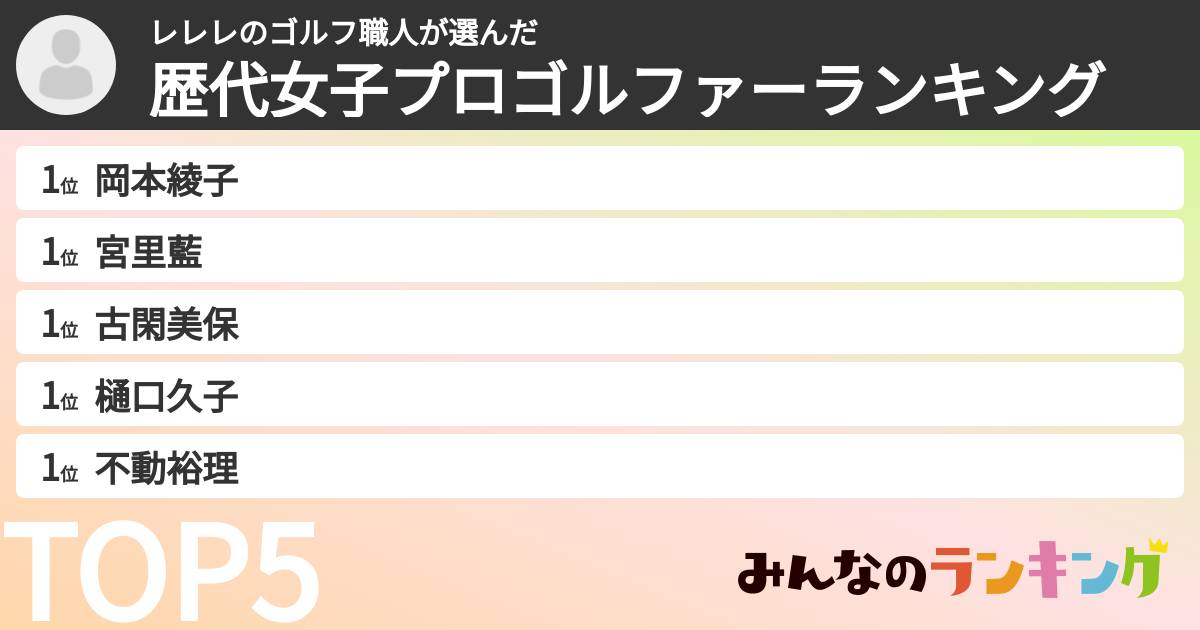 レレレのゴルフ職人が選んだ
歴代女子プロゴルファーランキング

1位 岡本綾子

1位 宮里藍

1位 古閑美保

1位 樋口久子

1位 不動裕理

TOP5

みんなのランキング